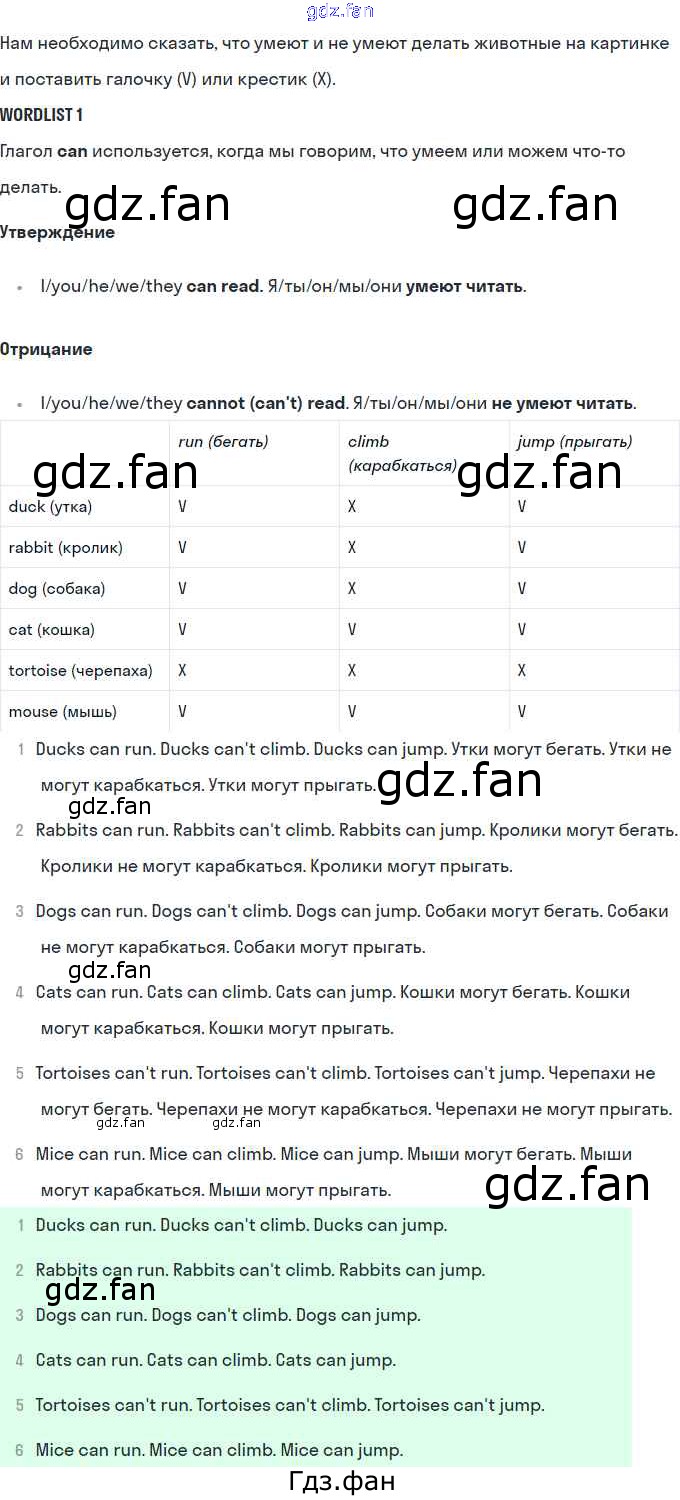 Нам необходимо сказать, что умеют и не умеют делать животные на картинке и поставить галочку (V) или крестик (X).

WORDLIST 1

Глагол can используется, когда мы говорим, что умеем или можем что-то делать.

Утверждение

• I/you/he/we/they can read. Я/ты/он/мы/они умеют читать.

Отрицание

• I/you/he/we/they cannot (can't) read. Я/ты/он/мы/они не умеют читать.

| | run (бегать) | climb (карабкаться) | jump (прыгать) |
|---|---|---|---|
| duck (утка) | V | X | V |
| rabbit (кролик) | V | X | V |
| dog (собака) | V | X | V |
| cat (кошка) | V | V | V |
| tortoise (черепаха) | X | X | X |
| mouse (мышь) | V | V | V |

1 Ducks can run. Ducks can't climb. Ducks can jump. Утки могут бегать. Утки не могут карабкаться. Утки могут прыгать.

2 Rabbits can run. Rabbits can't climb. Rabbits can jump. Кролики могут бегать. Кролики не могут карабкаться. Кролики могут прыгать.

3 Dogs can run. Dogs can't climb. Dogs can jump. Собаки могут бегать. Собаки не могут карабкаться. Собаки могут прыгать.

4 Cats can run. Cats can climb. Cats can jump. Кошки могут бегать. Кошки могут карабкаться. Кошки могут прыгать.

5 Tortoises can't run. Tortoises can't climb. Tortoises can't jump. Черепахи не могут бегать. Черепахи не могут карабкаться. Черепахи не могут прыгать.

6 Mice can run. Mice can climb. Mice can jump. Мыши могут бегать. Мыши могут карабкаться. Мыши могут прыгать.

1 Ducks can run. Ducks can't climb. Ducks can jump.

2 Rabbits can run. Rabbits can't climb. Rabbits can jump.

3 Dogs can run. Dogs can't climb. Dogs can jump.

4 Cats can run. Cats can climb. Cats can jump.

5 Tortoises can't run. Tortoises can't climb. Tortoises can't jump.

6 Mice can run. Mice can climb. Mice can jump.

Гдз.фан

gdz.fan